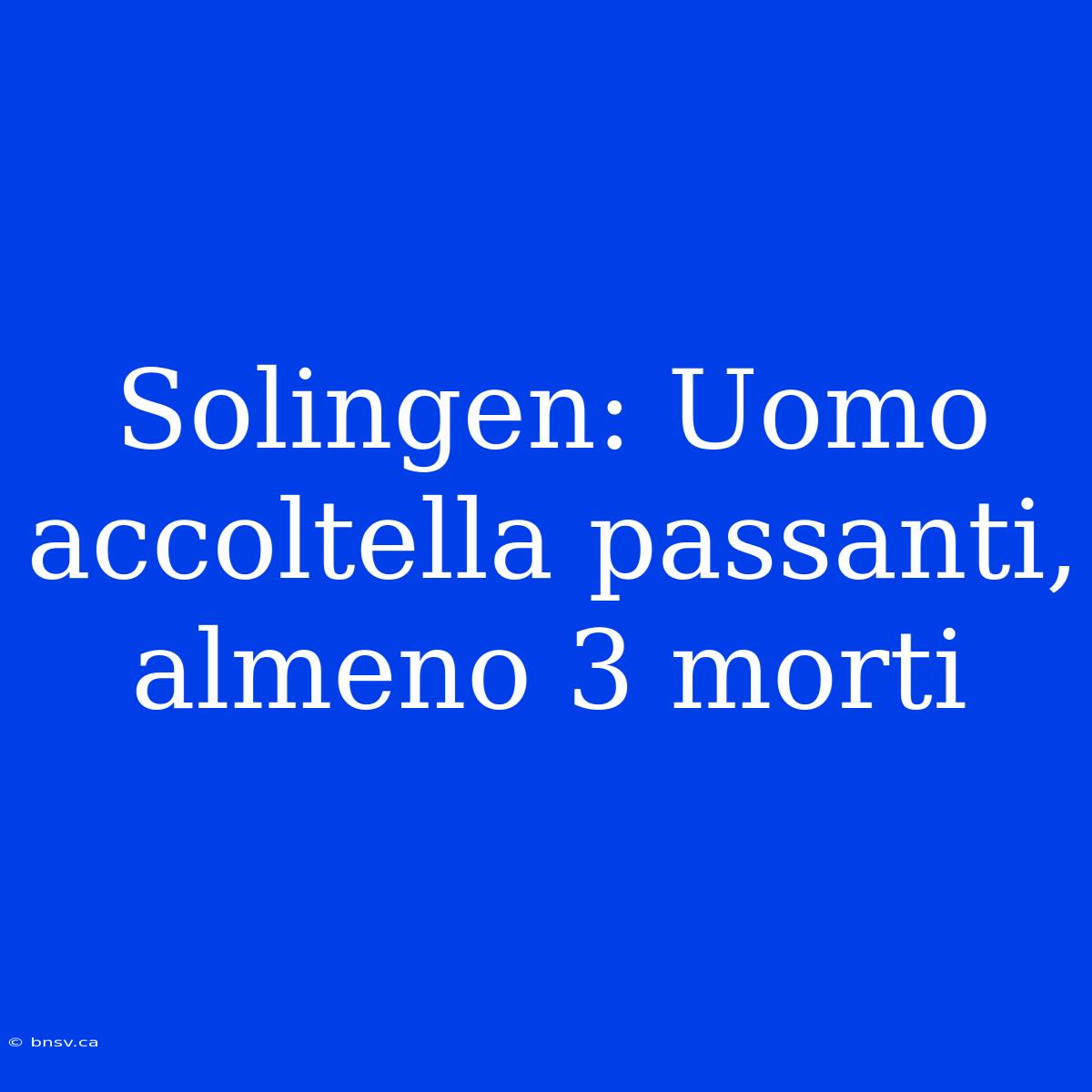 Solingen: Uomo accoltella passanti, almeno 3 morti

© bnsv.ca